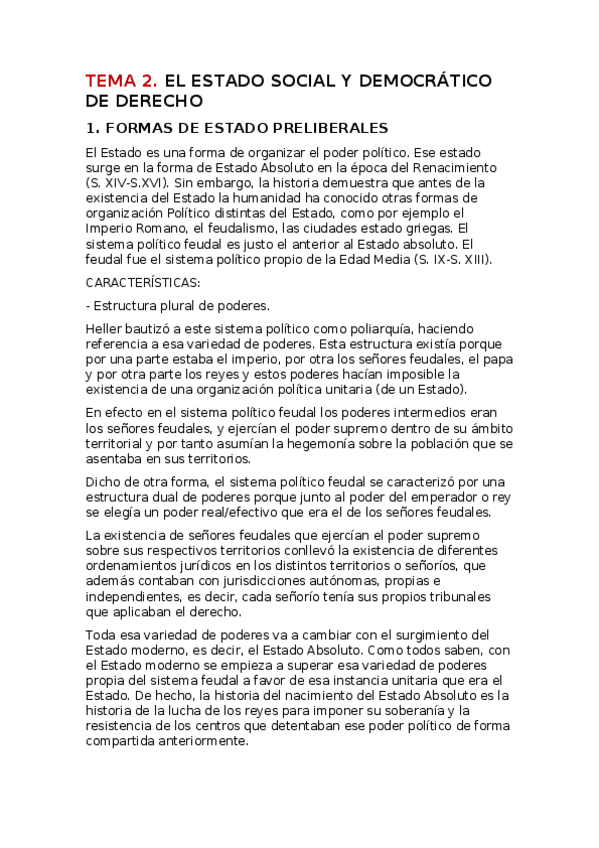 TEMA 2. EL ESTADO SOCIAL Y DEMOCRÁTICO DE DERECHO

1. FORMAS DE ESTADO PRELIBERALES

El Estado es una forma de organizar el poder político. Ese estado surge en la forma de Estado Absoluto en la época del Renacimiento (S. XIV-S.XVI). Sin embargo, la historia demuestra que antes de la existencia del Estado la humanidad ha conocido otras formas de organización Político distintas del Estado, como por ejemplo el Imperio Romano, el feudalismo, las ciudades estado griegas. El sistema político feudal es justo el anterior al Estado absoluto. El feudal fue el sistema político propio de la Edad Media (S. IX-S. XIII).

CARACTERÍSTICAS:

- Estructura plural de poderes.

Heller bautizó a este sistema político como poliarquía, haciendo referencia a esa variedad de poderes. Esta estructura existía porque por una parte estaba el imperio, por otra los señores feudales, el papa y por otra parte los reyes y estos poderes hacían imposible la existencia de una organización política unitaria (de un Estado).

En efecto en el sistema político feudal los poderes intermedios eran los señores feudales, y ejercían el poder supremo dentro de su ámbito territorial y por tanto asumían la hegemonía sobre la población que se asentaba en sus territorios.

Dicho de otra forma, el sistema político feudal se caracterizó por una estructura dual de poderes porque junto al poder del emperador o rey se elegía un poder real/efectivo que era el de los señores feudales.

La existencia de señores feudales que ejercían el poder supremo sobre sus respectivos territorios conllevó la existencia de diferentes ordenamientos jurídicos en los distintos territorios o señoríos, que además contaban con jurisdicciones autónomas, propias e independientes, es decir, cada señorío tenía sus propios tribunales que aplicaban el derecho.

Toda esa variedad de poderes va a cambiar con el surgimiento del Estado moderno, es decir, el Estado Absoluto. Como todos saben, con el Estado moderno se empieza a superar esa variedad de poderes propia del sistema feudal a favor de esa instancia unitaria que era el Estado. De hecho, la historia del nacimiento del Estado Absoluto es la historia de la lucha de los reyes para imponer su soberanía y la resistencia de los centros que detentaban ese poder político de forma compartida anteriormente.